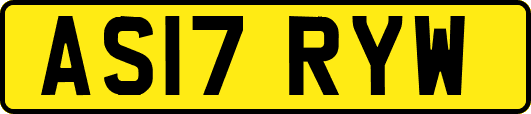 AS17 RYW